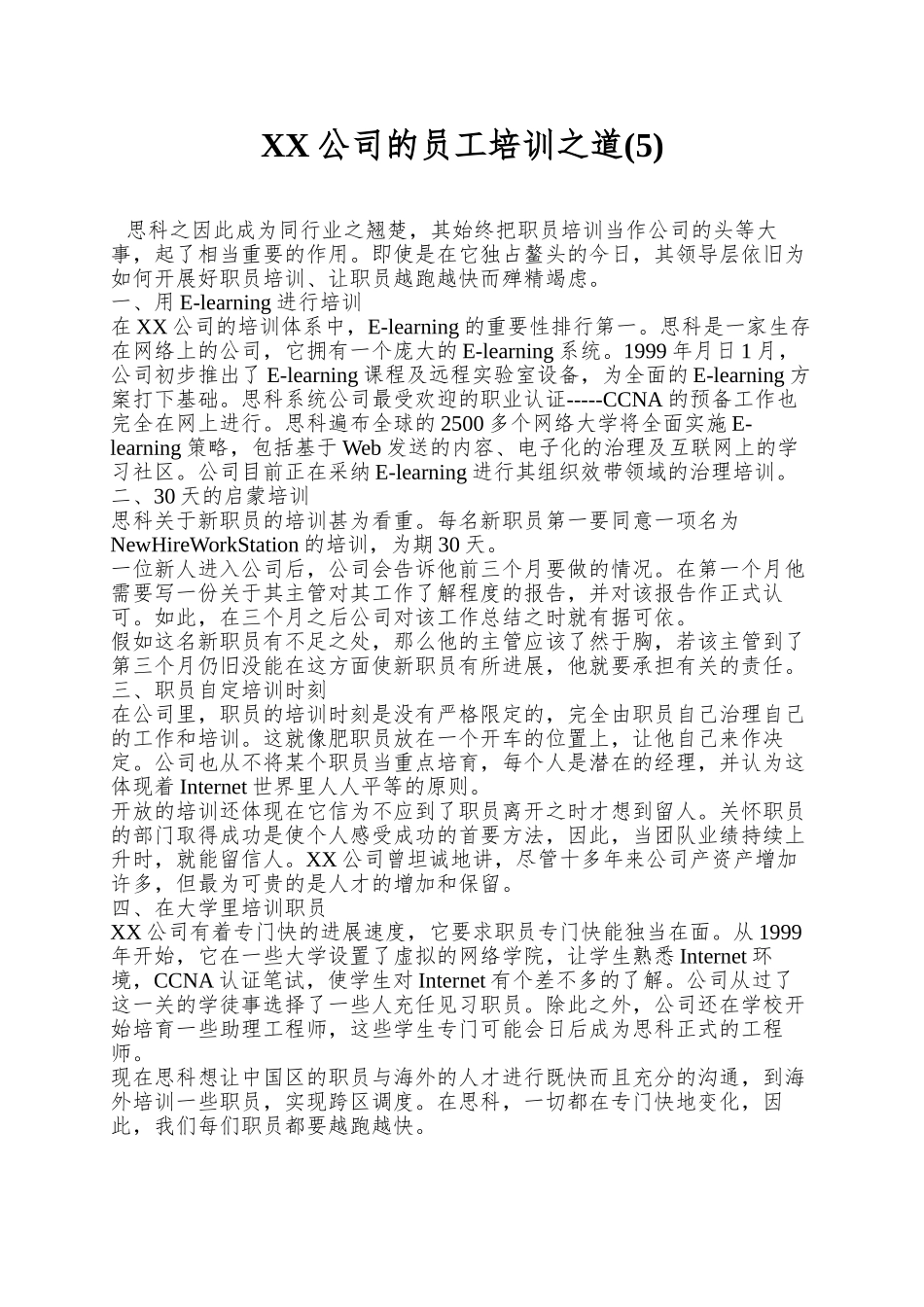 XX 公司的员工培训之道(5)

思科之因此成为同行业之翘楚，其始终把职员培训当作公司的头等大事，起了相当重要的作用。即使是在它独占鳌头的今日，其领导层依旧为如何开展好职员培训、让职员越跑越快而殚精竭虑。
一、用 E-learning 进行培训
在 XX 公司的培训体系中，E-learning 的重要性排行第一。思科是一家生存在网络上的公司，它拥有一个庞大的 E-learning 系统。1999 年月日 1 月，公司初步推出了 E-learning 课程及远程实验室设备，为全面的 E-learning 方案打下基础。思科系统公司最受欢迎的职业认证-----CCNA 的预备工作也完全在网上进行。思科遍布全球的 2500 多个网络大学将全面实施 E-learning 策略，包括基于 Web 发送的内容、电子化的治理及互联网上的学习社区。公司目前正在采纳 E-learning 进行其组织效带领域的治理培训。
二、30 天的启蒙培训
思科关于新职员的培训甚为看重。每名新职员第一要同意一项名为 NewHireWorkStation 的培训，为期 30 天。
一位新人进入公司后，公司会告诉他前三个月要做的情况。在第一个月他需要写一份关于其主管对其工作了解程度的报告，并对该报告作正式认可。如此，在三个月之后公司对该工作总结之时就有据可依。
假如这名新职员有不足之处，那么他的主管应该了然于胸，若该主管到了第三个月仍旧没能在这方面使新职员有所进展，他就要承担有关的责任。
三、职员自定培训时刻
在公司里，职员的培训时刻是没有严格限定的，完全由职员自己治理自己的工作和培训。这就像肥职员放在一个开车的位置上，让他自己来作决定。公司也从不将某个职员当重点培育，每个人是潜在的经理，并认为这体现着 Internet 世界里人人平等的原则。
开放的培训还体现在它信为不应到了职员离开之时才想到留人。关怀职员的部门取得成功是使个人感受成功的首要方法，因此，当团队业绩持续上升时，就能留信人。XX 公司曾坦诚地讲，尽管十多年来公司产资产增加许多，但最为可贵的是人才的增加和保留。
四、在大学里培训职员
XX 公司有着专门快的进展速度，它要求职员专门快能独当在面。从 1999 年开始，它在一些大学设置了虚拟的网络学院，让学生熟悉 Internet 环境，CCNA 认证笔试，使学生对 Internet 有个差不多的了解。公司从过了这一关的学徒事选择了一些人充任见习职员。除此之外，公司还在学校开始培育一些助理工程师，这些学生专门可能会日后成为思科正式的工程师。
现在思科想让中国区的职员与海外的人才进行既快而且充分的沟通，到海外培训一些职员，实现跨区调度。在思科，一切都在专门快地变化，因此，我们每们职员都要越跑越快。